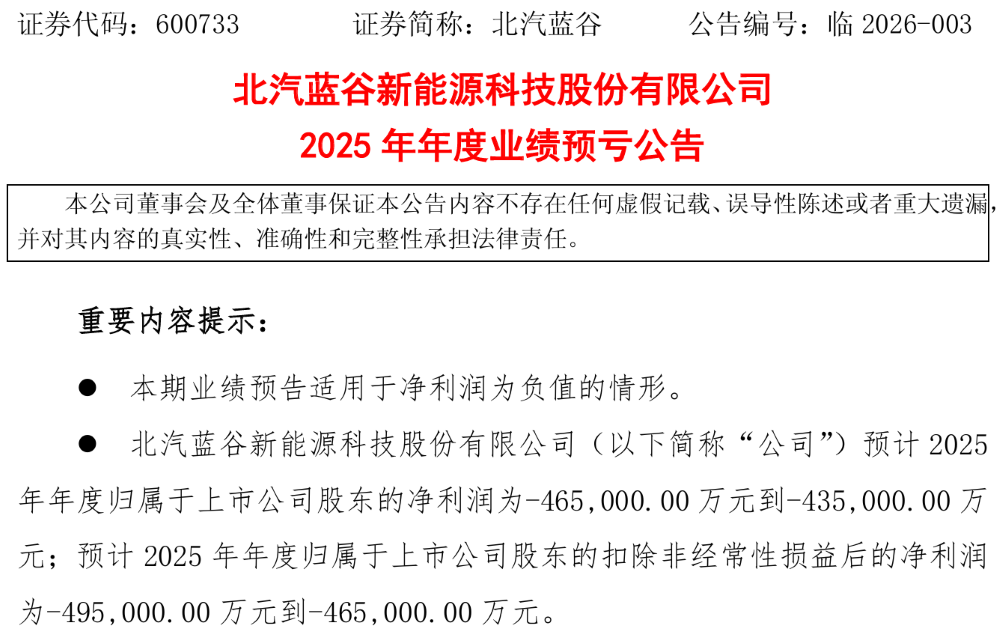 证券代码：600733　　　证券简称：北汽蓝谷　　　公告编号：临 2026-003

北汽蓝谷新能源科技股份有限公司
2025 年年度业绩预亏公告

本公司董事会及全体董事保证本公告内容不存在任何虚假记载、误导性陈述或者重大遗漏，并对其内容的真实性、准确性和完整性承担法律责任。

重要内容提示：

● 本期业绩预告适用于净利润为负值的情形。

● 北汽蓝谷新能源科技股份有限公司（以下简称“公司”）预计 2025 年年度归属于上市公司股东的净利润为-465,000.00 万元到-435,000.00 万元；预计 2025 年年度归属于上市公司股东的扣除非经常性损益后的净利润为-495,000.00 万元到-465,000.00 万元。